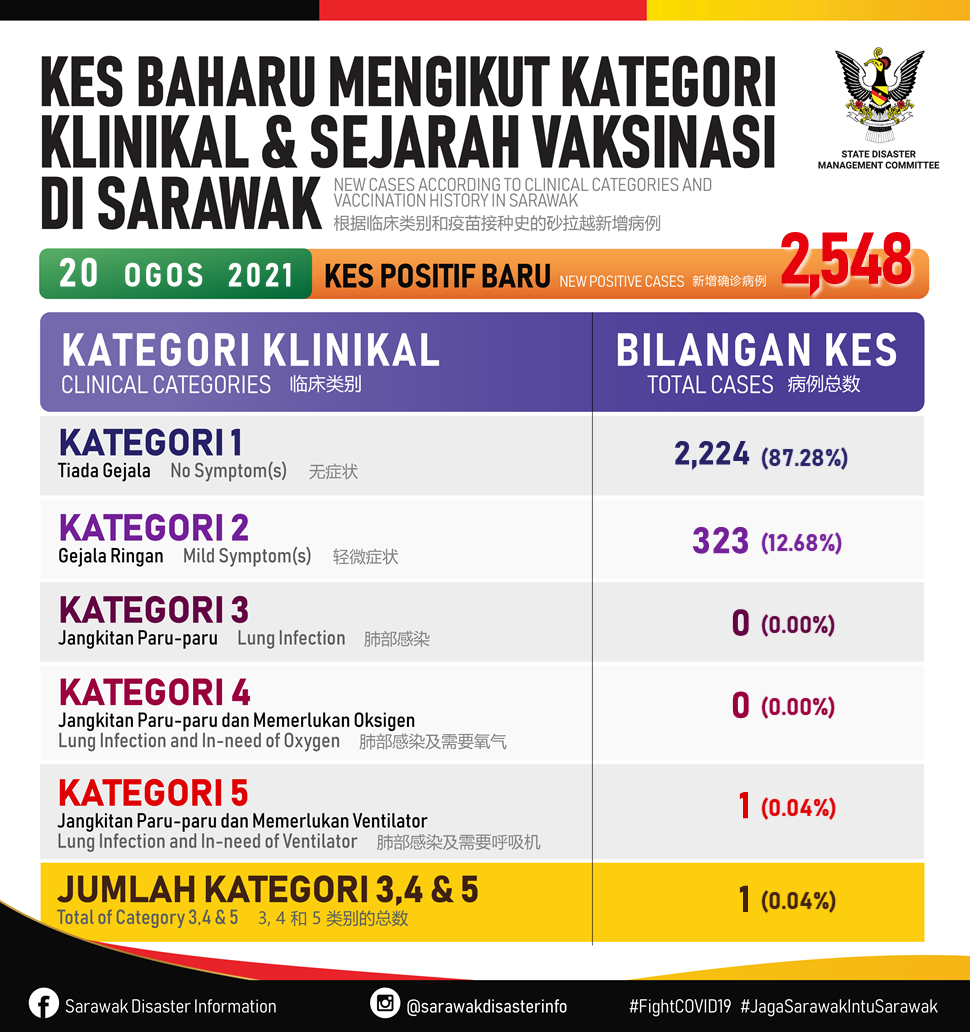 KES BAHARU MENGIKUT KATEGORI KLINIKAL & SEJARAH VAKSINASI DI SARAWAK

NEW CASES ACCORDING TO CLINICAL CATEGORIES AND VACCINATION HISTORY IN SARAWAK
根据临床类别和疫苗接种史的砂拉越新增病例

STATE DISASTER MANAGEMENT COMMITTEE

20 OGOS 2021 KES POSITIF BARU NEW POSITIVE CASES 新增确诊病例 2,548

| KATEGORI KLINIKAL CLINICAL CATEGORIES 临床类别 | BILANGAN KES TOTAL CASES 病例总数 |
|---|---|
| KATEGORI 1 Tiada Gejala No Symptom(s) 无症状 | 2,224 (87.28%) |
| KATEGORI 2 Gejala Ringan Mild Symptom(s) 轻微症状 | 323 (12.68%) |
| KATEGORI 3 Jangkitan Paru-paru Lung Infection 肺部感染 | 0 (0.00%) |
| KATEGORI 4 Jangkitan Paru-paru dan Memerlukan Oksigen Lung Infection and In-need of Oxygen 肺部感染及需要氧气 | 0 (0.00%) |
| KATEGORI 5 Jangkitan Paru-paru dan Memerlukan Ventilator Lung Infection and In-need of Ventilator 肺部感染及需要呼吸机 | 1 (0.04%) |
| JUMLAH KATEGORI 3,4 & 5 Total of Category 3,4 & 5 3, 4 和 5 类别的总数 | 1 (0.04%) |

Sarawak Disaster Information @sarawakdisasterinfo #FightCOVID19 #JagaSarawakIntuSarawak